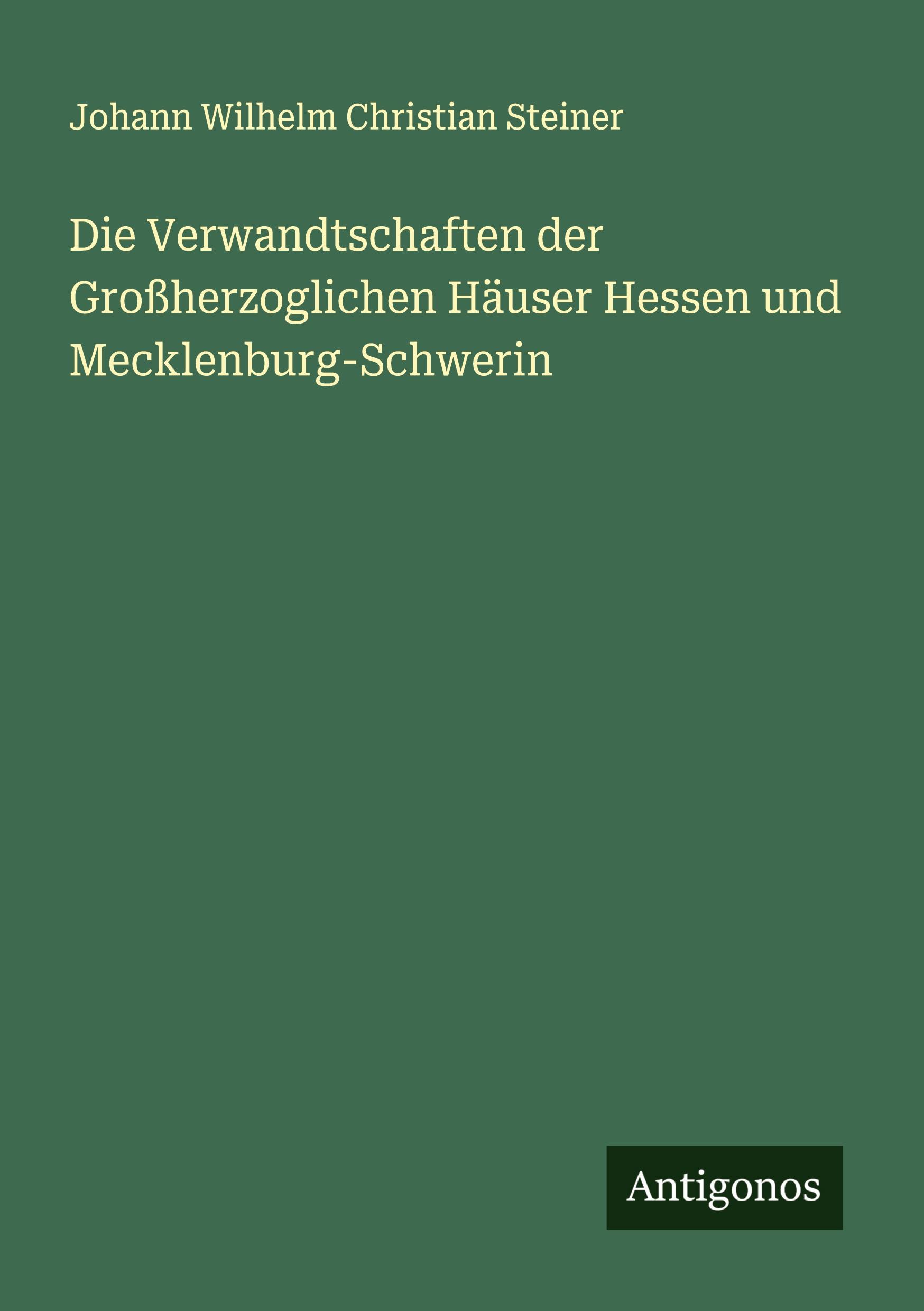 Johann Wilhelm Christian Steiner

Die Verwandtschaften der Großherzoglichen Häuser Hessen und Mecklenburg-Schwerin

Antigonos